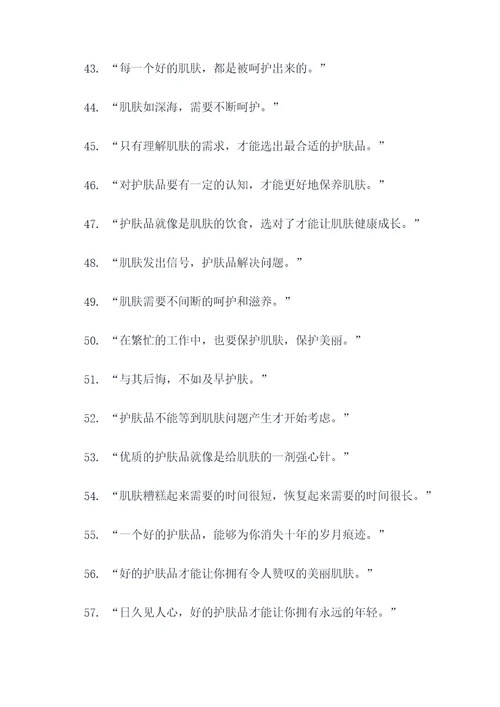 43. “每一个好的肌肤，都是被呵护出来的。”

44. “肌肤如深海，需要不断呵护。”

45. “只有理解肌肤的需求，才能选出最合适的护肤品。”

46. “对护肤品要有一定的认知，才能更好地保养肌肤。”

47. “护肤品就像是肌肤的饮食，选对了才能让肌肤健康成长。”

48. “肌肤发出信号，护肤品解决问题。”

49. “肌肤需要不间断的呵护和滋养。”

50. “在繁忙的工作中，也要保护肌肤，保护美丽。”

51. “与其后悔，不如及早护肤。”

52. “护肤品不能等到肌肤问题产生才开始考虑。”

53. “优质的护肤品就像是给肌肤的一剂强心针。”

54. “肌肤糟糕起来需要的时间很短，恢复起来需要的时间很长。”

55. “一个好的护肤品，能够为你消失十年的岁月痕迹。”

56. “好的护肤品才能让你拥有令人赞叹的美丽肌肤。”

57. “日久见人心，好的护肤品才能让你拥有永远的年轻。”